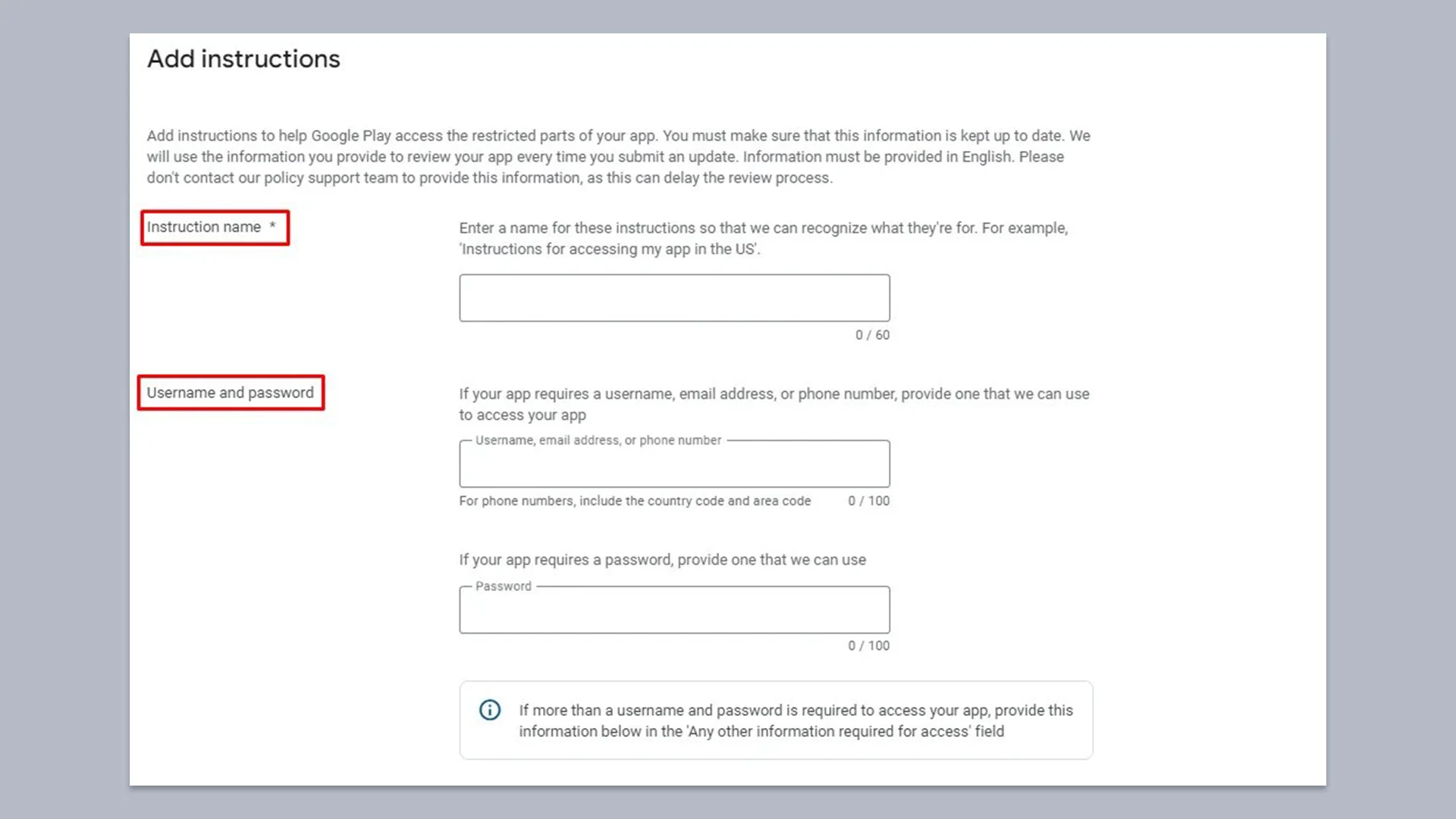 Add instructions

Add instructions to help Google Play access the restricted parts of your app. You must make sure that this information is kept up to date. We will use the information you provide to review your app every time you submit an update. Information must be provided in English. Please don't contact our policy support team to provide this information, as this can delay the review process.

Instruction name *

Enter a name for these instructions so that we can recognize what they're for. For example, 'Instructions for accessing my app in the US'.

0 / 60

Username and password

If your app requires a username, email address, or phone number, provide one that we can use to access your app

Username, email address, or phone number

For phone numbers, include the country code and area code 0 / 100

If your app requires a password, provide one that we can use

Password

0 / 100

If more than a username and password is required to access your app, provide this information below in the 'Any other information required for access' field